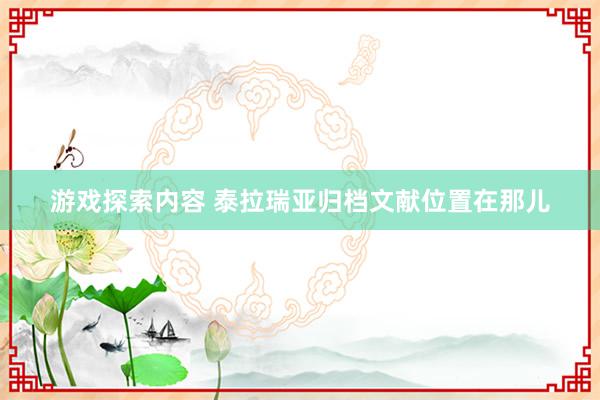 游戏探索内容 泰拉瑞亚归档文献位置在那儿